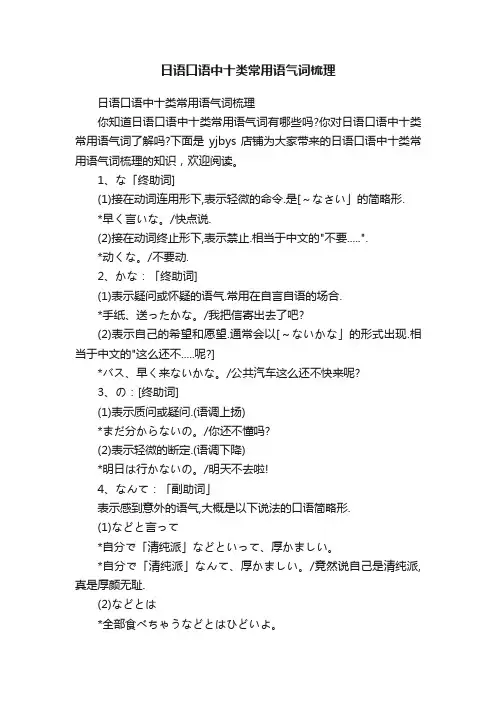 日语口语中十类常用语气词梳理

日语口语中十类常用语气词梳理

你知道日语口语中十类常用语气词有哪些吗?你对日语口语中十类常用语气词了解吗?下面是 yjbys 店铺为大家带来的日语口语中十类常用语气词梳理的知识，欢迎阅读。

1、な「终助词]

(1)接在动词连用形下,表示轻微的命令.是[～なさい」的简略形.

*早く言いな。/快点说.

(2)接在动词终止形下,表示禁止.相当于中文的"不要.....".

*动くな。/不要动.

2、かな：「终助词]

(1)表示疑问或怀疑的语气.常用在自言自语的场合.

*手纸、送ったかな。/我把信寄出去了吧?

(2)表示自己的希望和愿望.通常会以[～ないかな」的形式出现.相当于中文的"这么还不.....呢?]

*バス、早く来ないかな。/公共汽车这么还不快来呢?

3、の：[终助词]

(1)表示质问或疑问.(语调上扬)

*まだ分からないの。/你还不懂吗?

(2)表示轻微的断定.(语调下降)

*明日は行かないの。/明天不去啦!

4、なんて：「副助词」

表示感到意外的语气,大概是以下说法的口语简略形.

(1)などと言って

*自分で「清纯派」などといって、厚かましい。

*自分で「清纯派」なんて、厚かましい。/竟然说自己是清纯派,真是厚颜无耻.

(2)などとは

*全部食べちゃうなどとはひどいよ。